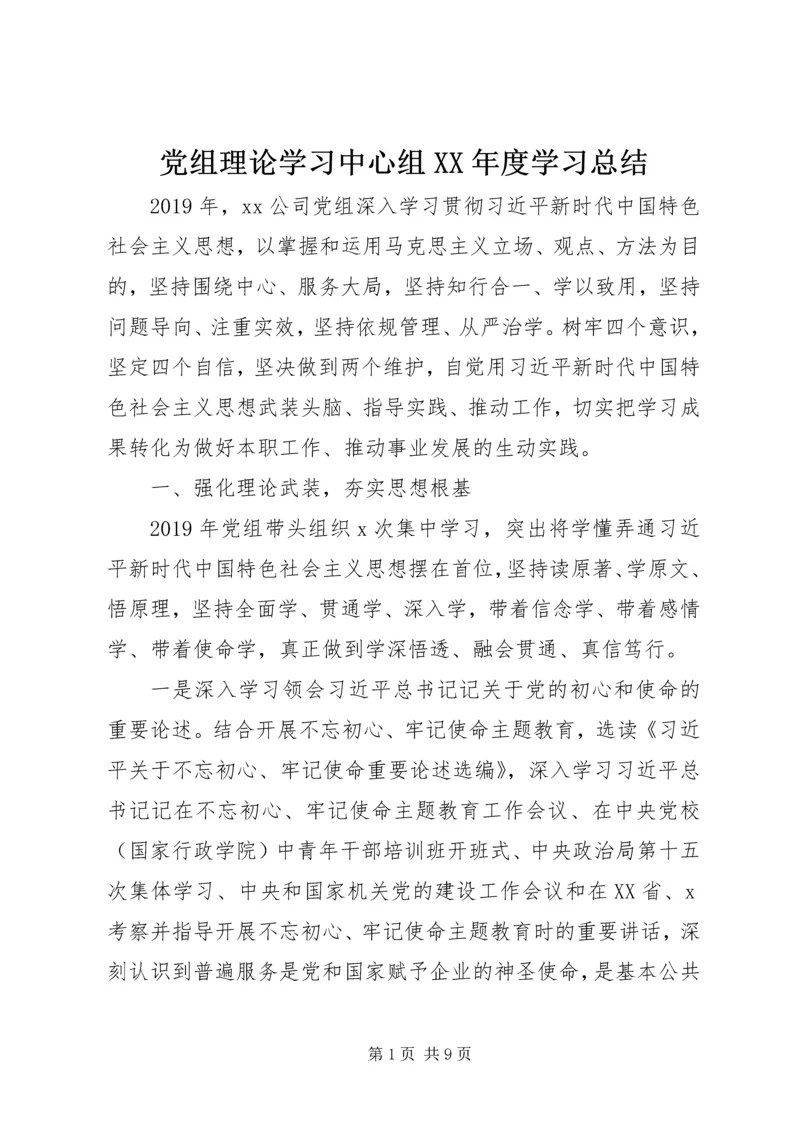 党组理论学习中心组XX年度学习总结

2019年，xx公司党组深入学习贯彻习近平新时代中国特色社会主义思想，以掌握和运用马克思主义立场、观点、方法为目的，坚持围绕中心、服务大局，坚持知行合一、学以致用，坚持问题导向、注重实效，坚持依规管理、从严治学。树牢四个意识，坚定四个自信，坚决做到两个维护，自觉用习近平新时代中国特色社会主义思想武装头脑、指导实践、推动工作，切实把学习成果转化为做好本职工作、推动事业发展的生动实践。

一、强化理论武装，夯实思想根基

2019年党组带头组织x次集中学习，突出将学懂弄通习近平新时代中国特色社会主义思想摆在首位，坚持读原著、学原文、悟原理，坚持全面学、贯通学、深入学，带着信念学、带着感情学、带着使命学，真正做到学深悟透、融会贯通、真信笃行。

一是深入学习领会习近平总书记记关于党的初心和使命的重要论述。结合开展不忘初心、牢记使命主题教育，选读《习近平关于不忘初心、牢记使命重要论述选编》，深入学习习近平总书记记在不忘初心、牢记使命主题教育工作会议、在中央党校（国家行政学院）中青年干部培训班开班式、中央政治局第十五次集体学习、中央和国家机关党的建设工作会议和在XX省、x考察并指导开展不忘初心、牢记使命主题教育时的重要讲话，深刻认识到普遍服务是党和国家赋予企业的神圣使命，是基本公共

第1页 共9页